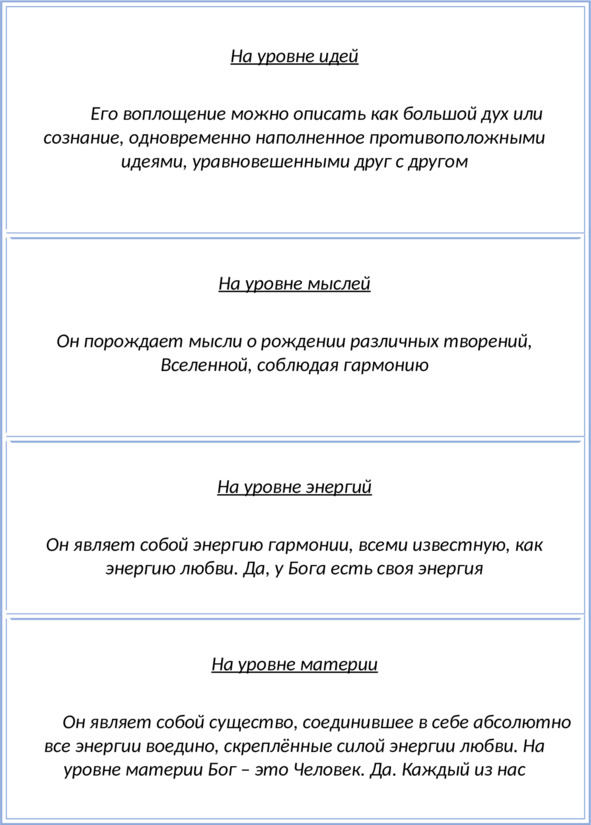 На уровне идей

Его воплощение можно описать как большой дух или сознание, одновременно наполненное противоположными идеями, уравновешенными друг с другом

На уровне мыслей

Он порождает мысли о рождении различных творений, Вселенной, соблюдая гармонию

На уровне энергий

Он являет собой энергию гармонии, всеми известную, как энергию любви. Да, у Бога есть своя энергия

На уровне материи

Он являет собой существо, соединившее в себе абсолютно все энергии воедино, скреплённые силой энергии любви. На уровне материи Бог – это Человек. Да. Каждый из нас